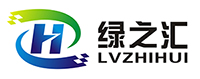 H

绿之汇
LVZHIHUI